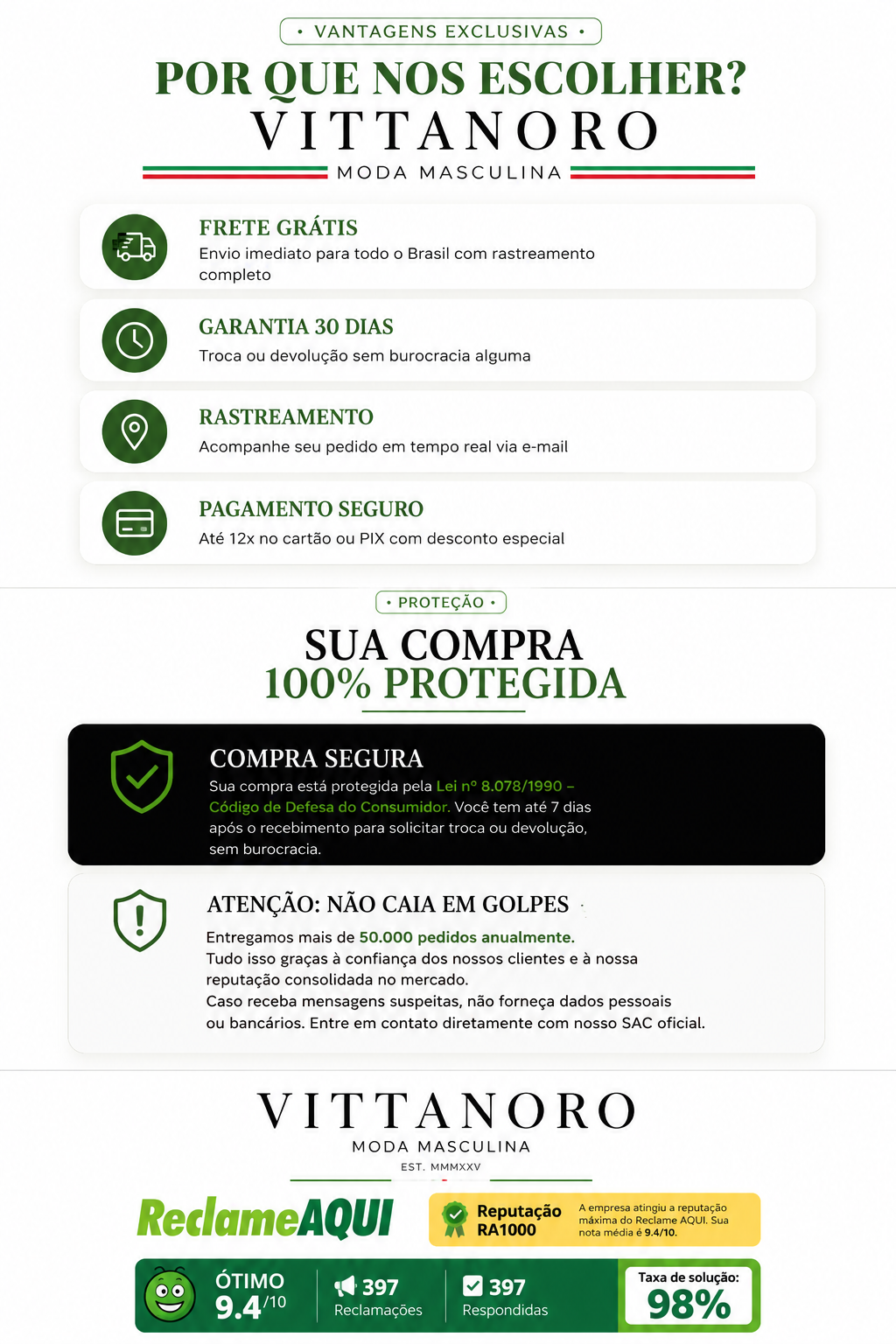 • VANTAGENS EXCLUSIVAS •

POR QUE NOS ESCOLHER?

VITTANORO

MODA MASCULINA

FRETE GRÁTIS

Envio imediato para todo o Brasil com rastreamento completo

GARANTIA 30 DIAS

Troca ou devolução sem burocracia alguma

RASTREAMENTO

Acompanhe seu pedido em tempo real via e-mail

PAGAMENTO SEGURO

Até 12x no cartão ou PIX com desconto especial

• PROTEÇÃO •

SUA COMPRA 100% PROTEGIDA

COMPRA SEGURA

Sua compra está protegida pela Lei nº 8.078/1990 – Código de Defesa do Consumidor. Você tem até 7 dias após o recebimento para solicitar troca ou devolução, sem burocracia.

ATENÇÃO: NÃO CAIA EM GOLPES

Entregamos mais de 50.000 pedidos anualmente.
Tudo isso graças à confiança dos nossos clientes e à nossa reputação consolidada no mercado.
Caso receba mensagens suspeitas, não forneça dados pessoais ou bancários. Entre em contato diretamente com nosso SAC oficial.

VITTANORO

MODA MASCULINA

EST. MMMXXV

ReclameAQUI

Reputação RA1000

A empresa atingiu a reputação máxima do Reclame AQUI. Sua nota média é 9.4/10.

ÓTIMO 9.4/10

397 Reclamações

397 Respondidas

Taxa de solução: 98%